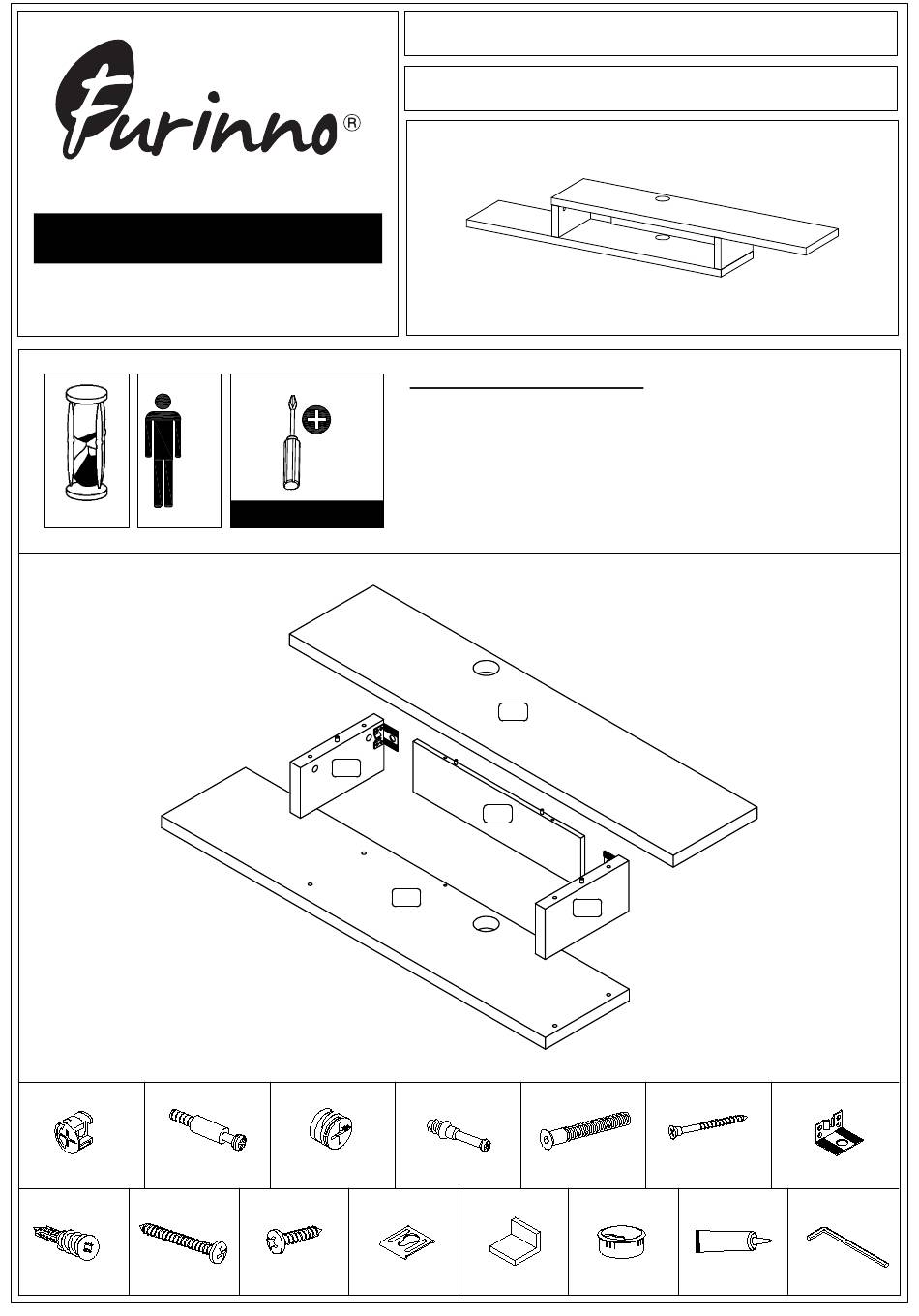 Furinno®